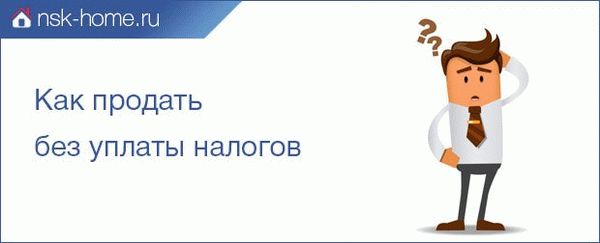 nsk-home.ru

Как продать
без уплаты налогов

??